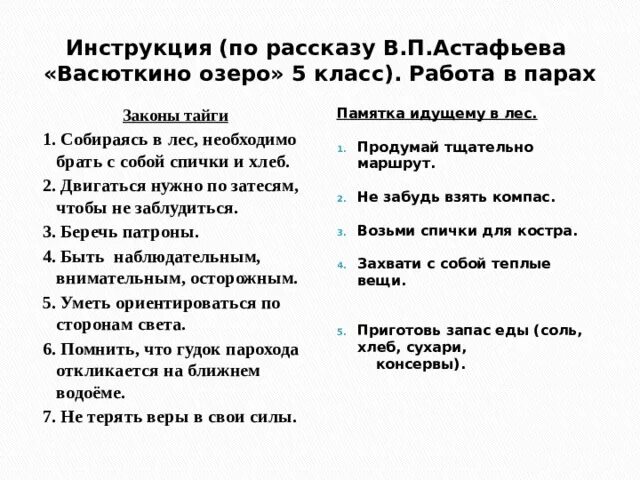 Инструкция (по рассказу В.П.Астафьева «Васюткино озеро» 5 класс). Работа в парах

Законы тайги

1. Собираясь в лес, необходимо брать с собой спички и хлеб.
2. Двигаться нужно по затесям, чтобы не заблудиться.
3. Беречь патроны.
4. Быть наблюдательным, внимательным, осторожным.
5. Уметь ориентироваться по сторонам света.
6. Помнить, что гудок парохода откликается на ближнем водоёме.
7. Не терять веры в свои силы.

Памятка идущему в лес.

1. Продумай тщательно маршрут.
2. Не забудь взять компас.
3. Возьми спички для костра.
4. Захвати с собой теплые вещи.
5. Приготовь запас еды (соль, хлеб, сухари, консервы).